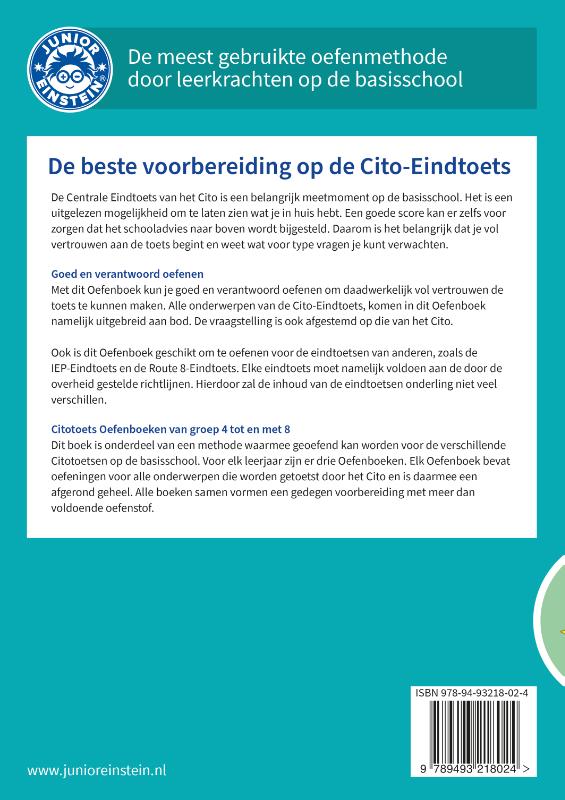 JUNIOR EINSTEIN

De meest gebruikte oefenmethode door leerkrachten op de basisschool

De beste voorbereiding op de Cito-Eindtoets

De Centrale Eindtoets van het Cito is een belangrijk meetmoment op de basisschool. Het is een uitgelezen mogelijkheid om te laten zien wat je in huis hebt. Een goede score kan er zelfs voor zorgen dat het schooladvies naar boven wordt bijgesteld. Daarom is het belangrijk dat je vol vertrouwen aan de toets begint en weet wat voor type vragen je kunt verwachten.

Goed en verantwoord oefenen
Met dit Oefenboek kun je goed en verantwoord oefenen om daadwerkelijk vol vertrouwen de toets te kunnen maken. Alle onderwerpen van de Cito-Eindtoets, komen in dit Oefenboek namelijk uitgebreid aan bod. De vraagstelling is ook afgestemd op die van het Cito.

Ook is dit Oefenboek geschikt om te oefenen voor de eindtoetsen van anderen, zoals de IEP-Eindtoets en de Route 8-Eindtoets. Elke eindtoets moet namelijk voldoen aan de door de overheid gestelde richtlijnen. Hierdoor zal de inhoud van de eindtoetsen onderling niet veel verschillen.

Citotoets Oefenboeken van groep 4 tot en met 8
Dit boek is onderdeel van een methode waarmee geoefend kan worden voor de verschillende Citotoetsen op de basisschool. Voor elk leerjaar zijn er drie Oefenboeken. Elk Oefenboek bevat oefeningen voor alle onderwerpen die worden getoetst door het Cito en is daarmee een afgerond geheel. Alle boeken samen vormen een gedegen voorbereiding met meer dan voldoende oefenstof.

ISBN 978-94-93218-02-4

9 789493 218024 >

www.junioreinstein.nl